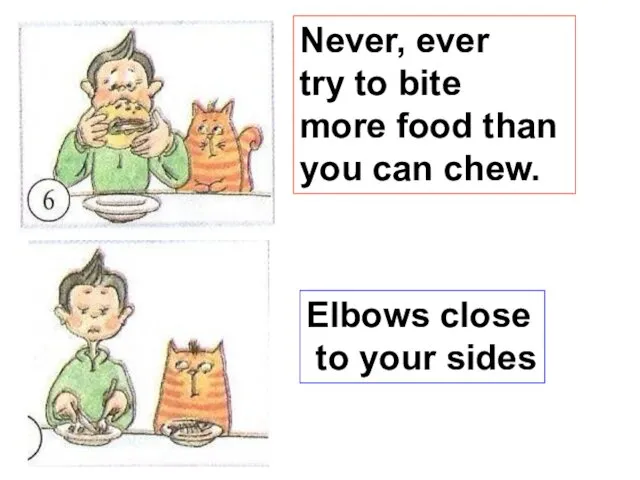 6

Never, ever try to bite more food than you can chew.

Elbows close to your sides